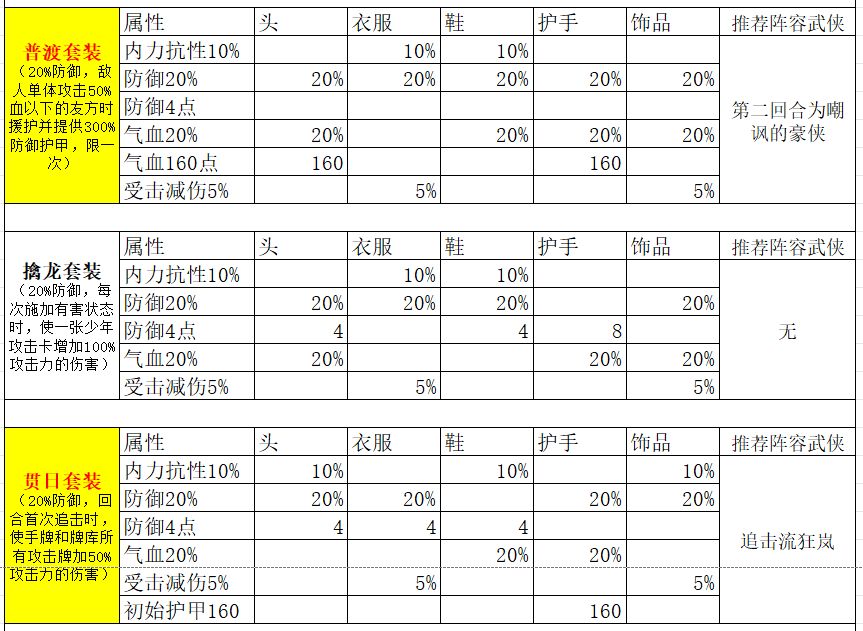 | 普渡套装（20%防御，敌人单体攻击50%血以下的友方时援护并提供300%防御护甲，限一次） | 属性 | 头 | 衣服 | 鞋 | 护手 | 饰品 | 推荐阵容武侠 |
|---|---|---|---|---|---|---|---|
| | 内力抗性10% | | 10% | 10% | | | 第二回合为嘲讽的豪侠 |
| | 防御20% | 20% | 20% | 20% | 20% | 20% | |
| | 防御4点 | | | | | | |
| | 气血20% | 20% | | 20% | 20% | 20% | |
| | 气血160点 | 160 | | | 160 | | |
| | 受击减伤5% | | 5% | | | 5% | |

| 擒龙套装（20%防御，每次施加有害状态时，使一张少年攻击卡增加100%攻击力的伤害） | 属性 | 头 | 衣服 | 鞋 | 护手 | 饰品 | 推荐阵容武侠 |
|---|---|---|---|---|---|---|---|
| | 内力抗性10% | | 10% | 10% | | | 无 |
| | 防御20% | 20% | 20% | 20% | | 20% | |
| | 防御4点 | 4 | | 4 | 8 | | |
| | 气血20% | 20% | | | 20% | 20% | |
| | 受击减伤5% | | 5% | | | 5% | |

| 贯日套装（20%防御，回合首次追击时，使手牌和牌库所有攻击牌加50%攻击力的伤害） | 属性 | 头 | 衣服 | 鞋 | 护手 | 饰品 | 推荐阵容武侠 |
|---|---|---|---|---|---|---|---|
| | 内力抗性10% | 10% | | 10% | | 10% | 追击流狂岚 |
| | 防御20% | 20% | 20% | | 20% | 20% | |
| | 防御4点 | 4 | 4 | 4 | | | |
| | 气血20% | | | 20% | 20% | | |
| | 受击减伤5% | | 5% | | | 5% | |
| | 初始护甲160 | | | | 160 | | |